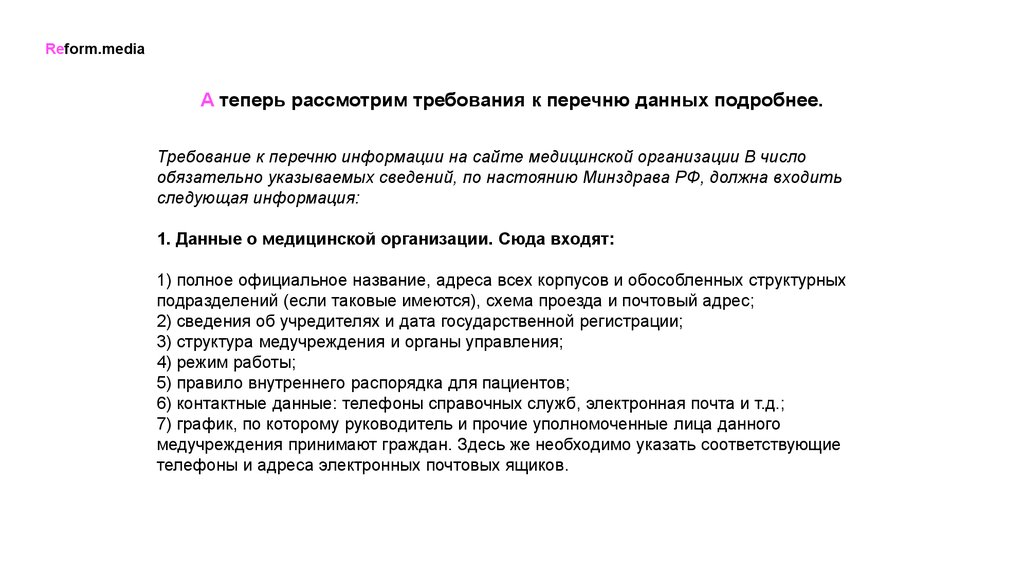 Reform.media

А теперь рассмотрим требования к перечню данных подробнее.

Требование к перечню информации на сайте медицинской организации В число обязательно указываемых сведений, по настоянию Минздрава РФ, должна входить следующая информация:

1. Данные о медицинской организации. Сюда входят:

1) полное официальное название, адреса всех корпусов и обособленных структурных подразделений (если таковые имеются), схема проезда и почтовый адрес;
2) сведения об учредителях и дата государственной регистрации;
3) структура медучреждения и органы управления;
4) режим работы;
5) правило внутреннего распорядка для пациентов;
6) контактные данные: телефоны справочных служб, электронная почта и т.д.;
7) график, по которому руководитель и прочие уполномоченные лица данного медучреждения принимают граждан. Здесь же необходимо указать соответствующие телефоны и адреса электронных почтовых ящиков.